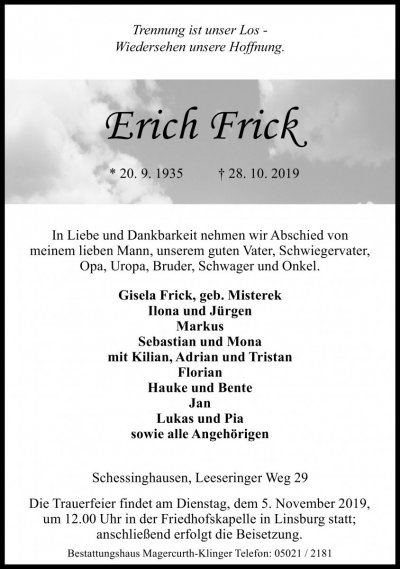 Trennung ist unser Los -
Wiedersehen unsere Hoffnung.

Erich Frick

* 20. 9. 1935 † 28. 10. 2019

In Liebe und Dankbarkeit nehmen wir Abschied von meinem lieben Mann, unserem guten Vater, Schwiegervater, Opa, Uropa, Bruder, Schwager und Onkel.

Gisela Frick, geb. Misterek
Ilona und Jürgen
Markus
Sebastian und Mona
mit Kilian, Adrian und Tristan
Florian
Hauke und Bente
Jan
Lukas und Pia
sowie alle Angehörigen

Schessinghausen, Leeseringer Weg 29

Die Trauerfeier findet am Dienstag, dem 5. November 2019, um 12.00 Uhr in der Friedhofskapelle in Linsburg statt; anschließend erfolgt die Beisetzung.

Bestattungshaus Magercurth-Klinger Telefon: 05021 / 2181